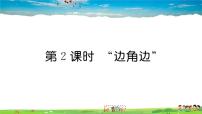 第 2 课时 “边角边”